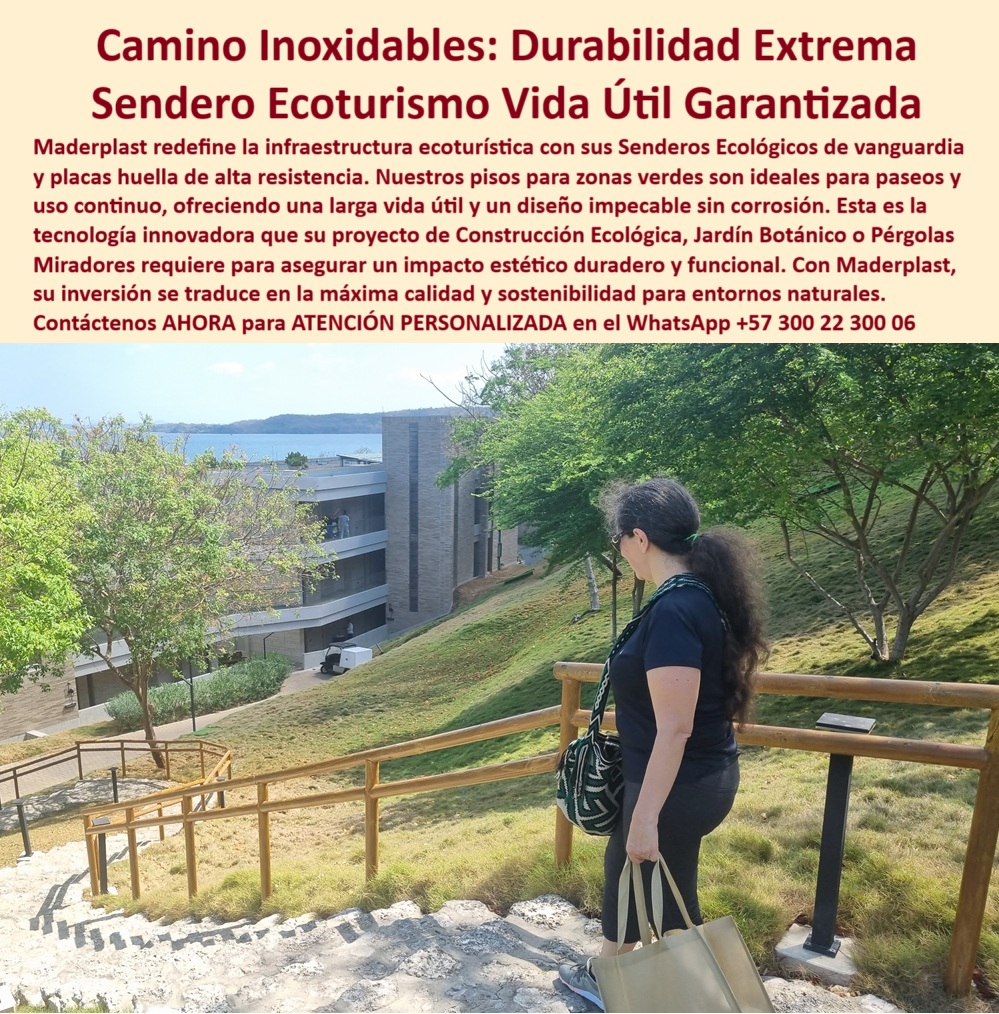 Camino Inoxidables: Durabilidad Extrema Sendero Ecoturismo Vida Útil Garantizada

Maderplast redefine la infraestructura ecoturística con sus Senderos Ecológicos de vanguardia y placas huella de alta resistencia. Nuestros pisos para zonas verdes son ideales para paseos y uso continuo, ofreciendo una larga vida útil y un diseño impecable sin corrosión. Esta es la tecnología innovadora que su proyecto de Construcción Ecológica, Jardín Botánico o Pérgolas Miradores requiere para asegurar un impacto estético duradero y funcional. Con Maderplast, su inversión se traduce en la máxima calidad y sostenibilidad para entornos naturales. Contáctenos AHORA para ATENCIÓN PERSONALIZADA en el WhatsApp +57 300 22 300 06